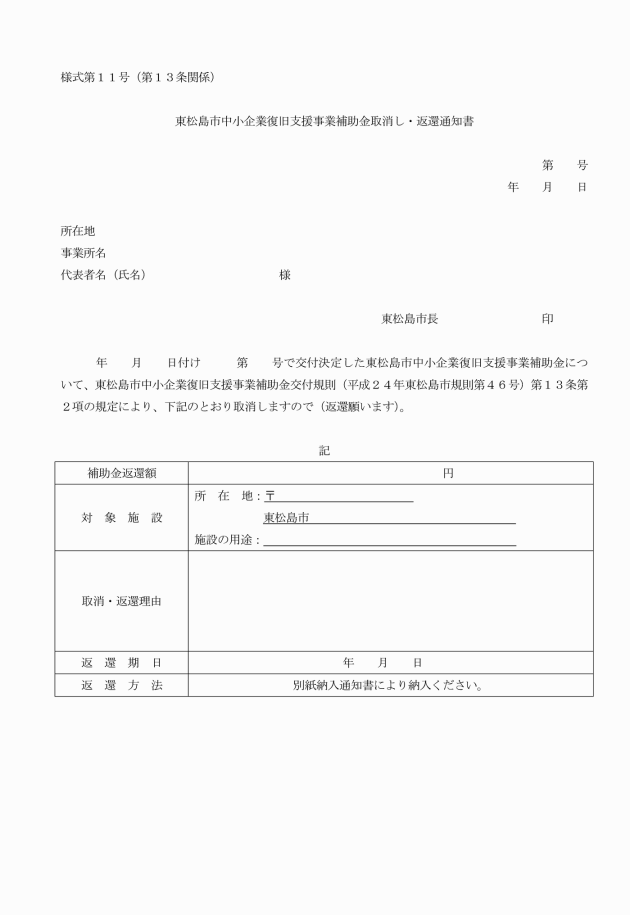 様式第１１号（第１３条関係）

東松島市中小企業復旧支援事業補助金取消し・返還通知書

第　　号
年　　月　　日

所在地
事業所名
代表者名（氏名）　　　　　　　　　　様

東松島市長　　　　　　　　印

年　　月　　日付け　　　第　　号で交付決定した東松島市中小企業復旧支援事業補助金について、東松島市中小企業復旧支援事業補助金交付規則（平成２４年東松島市規則第４６号）第１３条第２項の規定により、下記のとおり取消しますので（返還願います）。

記

| 補助金返還額 | 円 |
|---|---|
| 対　象　施　設 | 所　在　地：〒<br>東松島市<br>施設の用途： |
| 取消・返還理由 | |
| 返　還　期　日 | 年　　月　　日 |
| 返　還　方　法 | 別紙納入通知書により納入ください。 |